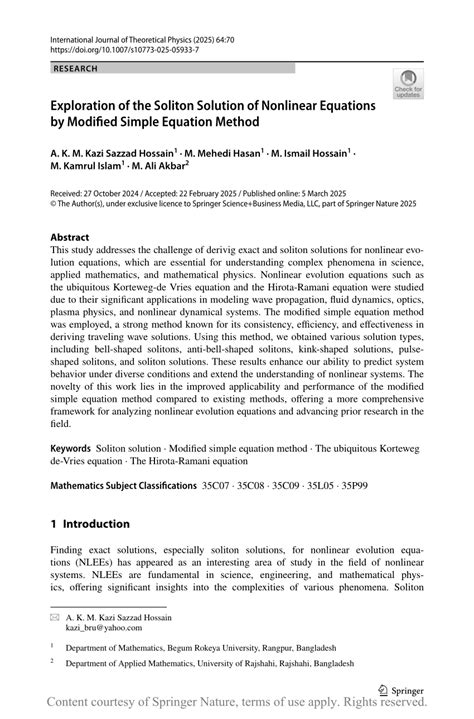 International Journal of Theoretical Physics (2025) 64:70
https://doi.org/10.1007/s10773-025-05933-7

RESEARCH

Check for updates

Exploration of the Soliton Solution of Nonlinear Equations by Modified Simple Equation Method

A. K. M. Kazi Sazzad Hossain$^1$ · M. Mehedi Hasan$^1$ · M. Ismail Hossain$^1$ · M. Kamrul Islam$^1$ · M. Ali Akbar$^2$

Received: 27 October 2024 / Accepted: 22 February 2025 / Published online: 5 March 2025
© The Author(s), under exclusive licence to Springer Science+Business Media, LLC, part of Springer Nature 2025

Abstract
This study addresses the challenge of derivig exact and soliton solutions for nonlinear evolution equations, which are essential for understanding complex phenomena in science, applied mathematics, and mathematical physics. Nonlinear evolution equations such as the ubiquitous Korteweg-de Vries equation and the Hirota-Ramani equation were studied due to their significant applications in modeling wave propagation, fluid dynamics, optics, plasma physics, and nonlinear dynamical systems. The modified simple equation method was employed, a strong method known for its consistency, efficiency, and effectiveness in deriving traveling wave solutions. Using this method, we obtained various solution types, including bell-shaped solitons, anti-bell-shaped solitons, kink-shaped solutions, pulse-shaped solitons, and soliton solutions. These results enhance our ability to predict system behavior under diverse conditions and extend the understanding of nonlinear systems. The novelty of this work lies in the improved applicability and performance of the modified simple equation method compared to existing methods, offering a more comprehensive framework for analyzing nonlinear evolution equations and advancing prior research in the field.

Keywords Soliton solution · Modified simple equation method · The ubiquitous Korteweg de-Vries equation · The Hirota-Ramani equation

Mathematics Subject Classifications 35C07 · 35C08 · 35C09 · 35L05 · 35P99

1 Introduction

Finding exact solutions, especially soliton solutions, for nonlinear evolution equations (NLEEs) has appeared as an interesting area of study in the field of nonlinear systems. NLEEs are fundamental in science, engineering, and mathematical physics, offering significant insights into the complexities of various phenomena. Soliton

A. K. M. Kazi Sazzad Hossain
kazi_bru@yahoo.com

$^1$ Department of Mathematics, Begum Rokeya University, Rangpur, Bangladesh

$^2$ Department of Applied Mathematics, University of Rajshahi, Rajshahi, Bangladesh

Springer

Content courtesy of Springer Nature, terms of use apply. Rights reserved.